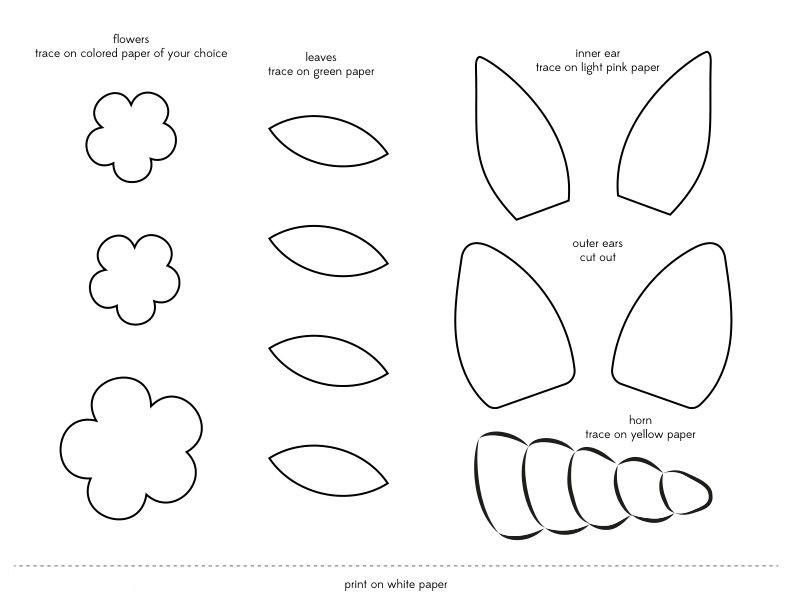 flowers
trace on colored paper of your choice

leaves
trace on green paper

inner ear
trace on light pink paper

outer ears
cut out

horn
trace on yellow paper

print on white paper